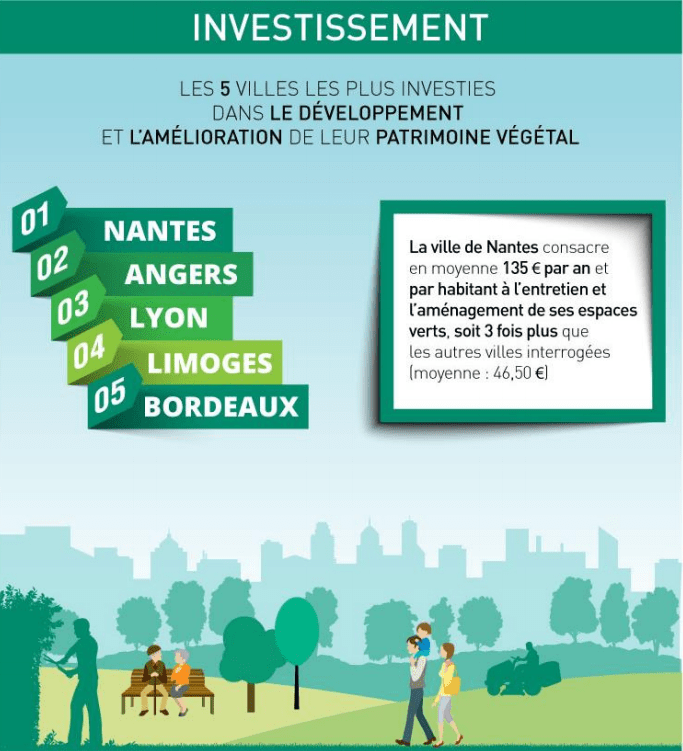 INVESTISSEMENT

LES 5 VILLES LES PLUS INVESTIES DANS LE DÉVELOPPEMENT ET L'AMÉLIORATION DE LEUR PATRIMOINE VÉGÉTAL

01 NANTES
02 ANGERS
03 LYON
04 LIMOGES
05 BORDEAUX

La ville de Nantes consacre en moyenne 135 € par an et par habitant à l'entretien et l'aménagement de ses espaces verts, soit 3 fois plus que les autres villes interrogées (moyenne : 46,50 €)